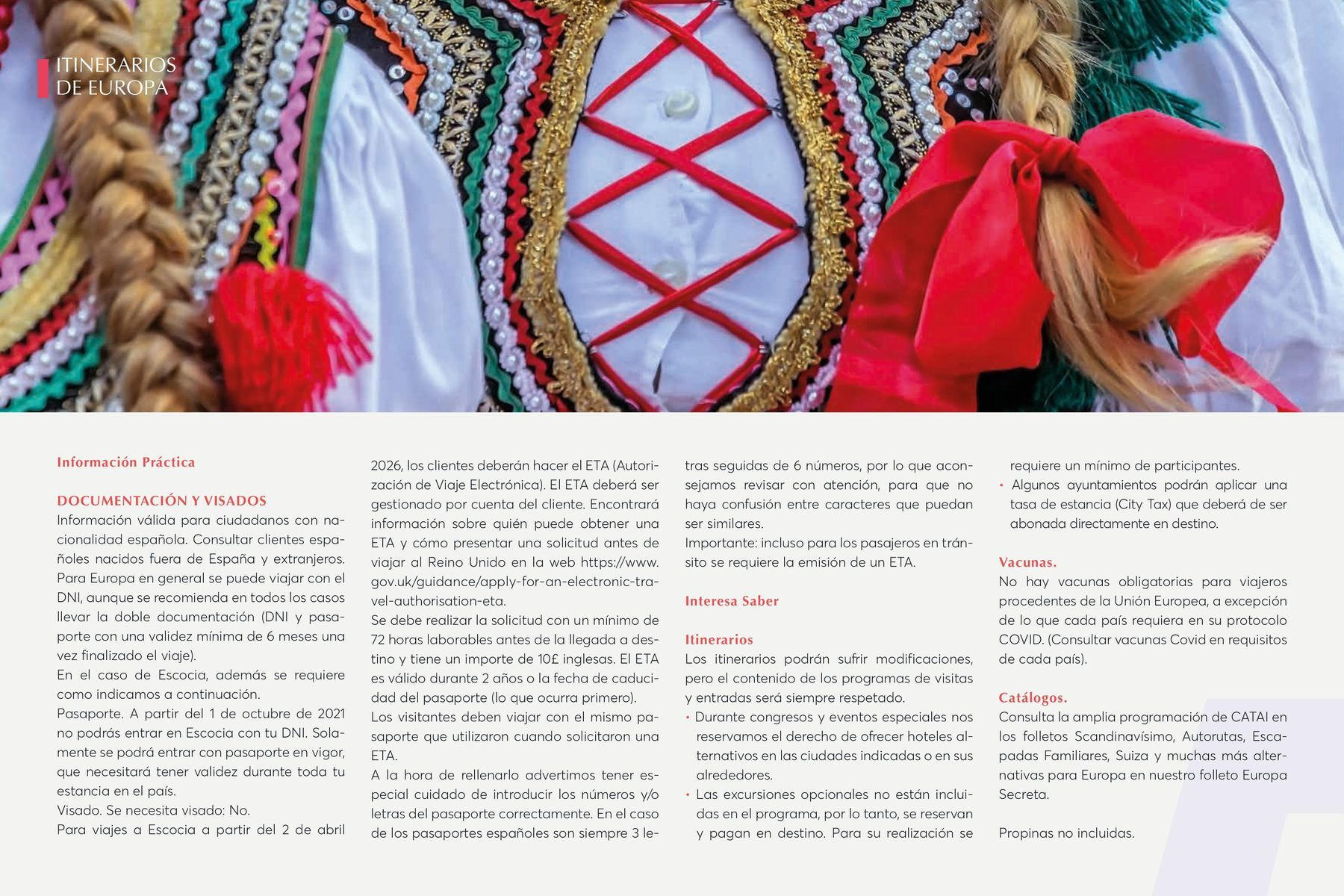 ITINERARIOS
DE EUROPA

Información Práctica

DOCUMENTACIÓN Y VISADOS
Información válida para ciudadanos con nacionalidad española. Consultar clientes españoles nacidos fuera de España y extranjeros. Para Europa en general se puede viajar con el DNI, aunque se recomienda en todos los casos llevar la doble documentación (DNI y pasaporte con una validez mínima de 6 meses una vez finalizado el viaje).
En el caso de Escocia, además se requiere como indicamos a continuación.
Pasaporte. A partir del 1 de octubre de 2021 no podrás entrar en Escocia con tu DNI. Solamente se podrá entrar con pasaporte en vigor, que necesitará tener validez durante toda tu estancia en el país.
Visado. Se necesita visado: No.
Para viajes a Escocia a partir del 2 de abril 2026, los clientes deberán hacer el ETA (Autorización de Viaje Electrónica). El ETA deberá ser gestionado por cuenta del cliente. Encontrará información sobre quién puede obtener una ETA y cómo presentar una solicitud antes de viajar al Reino Unido en la web https://www.gov.uk/guidance/apply-for-an-electronic-travel-authorisation-eta.
Se debe realizar la solicitud con un mínimo de 72 horas laborables antes de la llegada a destino y tiene un importe de 10£ inglesas. El ETA es válido durante 2 años o la fecha de caducidad del pasaporte (lo que ocurra primero).
Los visitantes deben viajar con el mismo pasaporte que utilizaron cuando solicitaron una ETA.
A la hora de rellenarlo advertimos tener especial cuidado de introducir los números y/o letras del pasaporte correctamente. En el caso de los pasaportes españoles son siempre 3 letras seguidas de 6 números, por lo que aconsejamos revisar con atención, para que no haya confusión entre caracteres que puedan ser similares.
Importante: incluso para los pasajeros en tránsito se requiere la emisión de un ETA.

Interesa Saber

Itinerarios
Los itinerarios podrán sufrir modificaciones, pero el contenido de los programas de visitas y entradas será siempre respetado.
• Durante congresos y eventos especiales nos reservamos el derecho de ofrecer hoteles alternativos en las ciudades indicadas o en sus alrededores.
• Las excursiones opcionales no están incluidas en el programa, por lo tanto, se reservan y pagan en destino. Para su realización se requiere un mínimo de participantes.
• Algunos ayuntamientos podrán aplicar una tasa de estancia (City Tax) que deberá de ser abonada directamente en destino.

Vacunas.
No hay vacunas obligatorias para viajeros procedentes de la Unión Europea, a excepción de lo que cada país requiera en su protocolo COVID. (Consultar vacunas Covid en requisitos de cada país).

Catálogos.
Consulta la amplia programación de CATAI en los folletos Scandinavísimo, Autorutas, Escapadas Familiares, Suiza y muchas más alternativas para Europa en nuestro folleto Europa Secreta.

Propinas no incluidas.